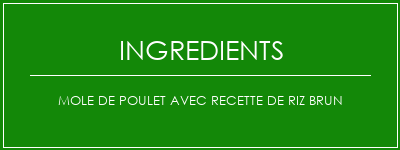 INGREDIENTS

MOLE DE POULET AVEC RECETTE DE RIZ BRUN